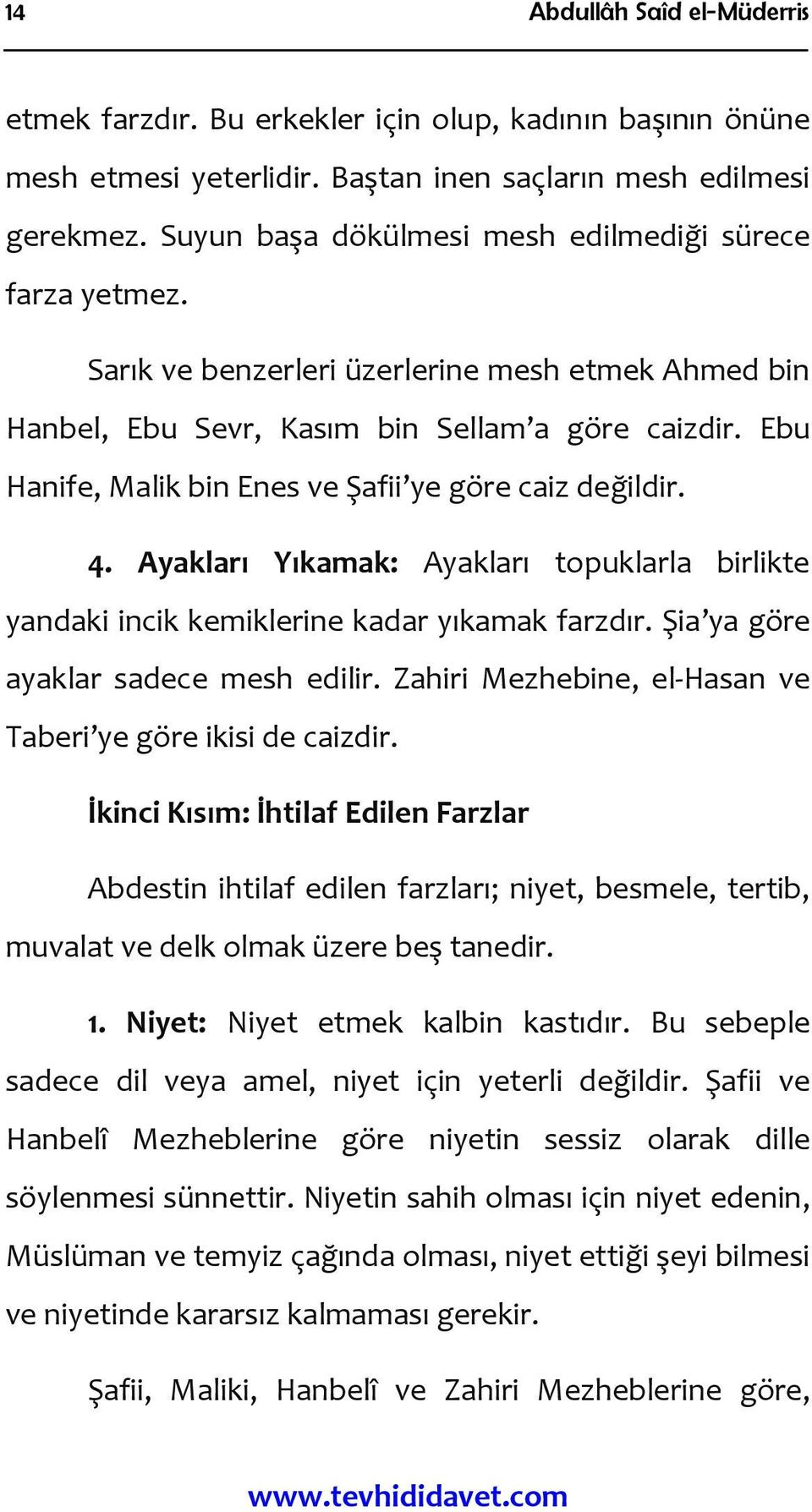 14 Abdullâh Saîd el-Müderris

etmek farzdır. Bu erkekler için olup, kadının başının önüne mesh etmesi yeterlidir. Baştan inen saçların mesh edilmesi gerekmez. Suyun başa dökülmesi mesh edilmediği sürece farza yetmez.

Sarık ve benzerleri üzerlerine mesh etmek Ahmed bin Hanbel, Ebu Sevr, Kasım bin Sellam'a göre caizdir. Ebu Hanife, Malik bin Enes ve Şafii'ye göre caiz değildir.

4. Ayakları Yıkamak: Ayakları topuklarla birlikte yandaki incik kemiklerine kadar yıkamak farzdır. Şia'ya göre ayaklar sadece mesh edilir. Zahiri Mezhebine, el-Hasan ve Taberi'ye göre ikisi de caizdir.

İkinci Kısım: İhtilaf Edilen Farzlar

Abdestin ihtilaf edilen farzları; niyet, besmele, tertib, muvalat ve delk olmak üzere beş tanedir.

1. Niyet: Niyet etmek kalbin kastıdır. Bu sebeple sadece dil veya amel, niyet için yeterli değildir. Şafii ve Hanbelî Mezheblerine göre niyetin sessiz olarak dille söylenmesi sünnettir. Niyetin sahih olması için niyet edenin, Müslüman ve temyiz çağında olması, niyet ettiği şeyi bilmesi ve niyetinde kararsız kalmaması gerekir.

Şafii, Maliki, Hanbelî ve Zahiri Mezheblerine göre,

www.tevhididavet.com